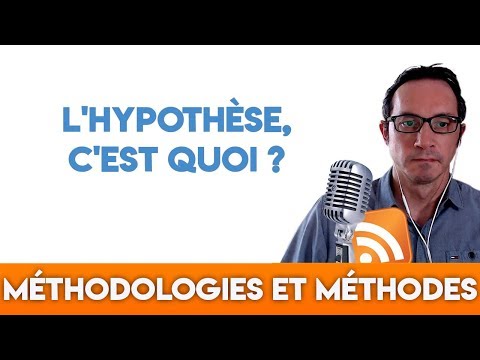 L'HYPOTHÈSE, C'EST QUOI ?

MÉTHODOLOGIES ET MÉTHODES